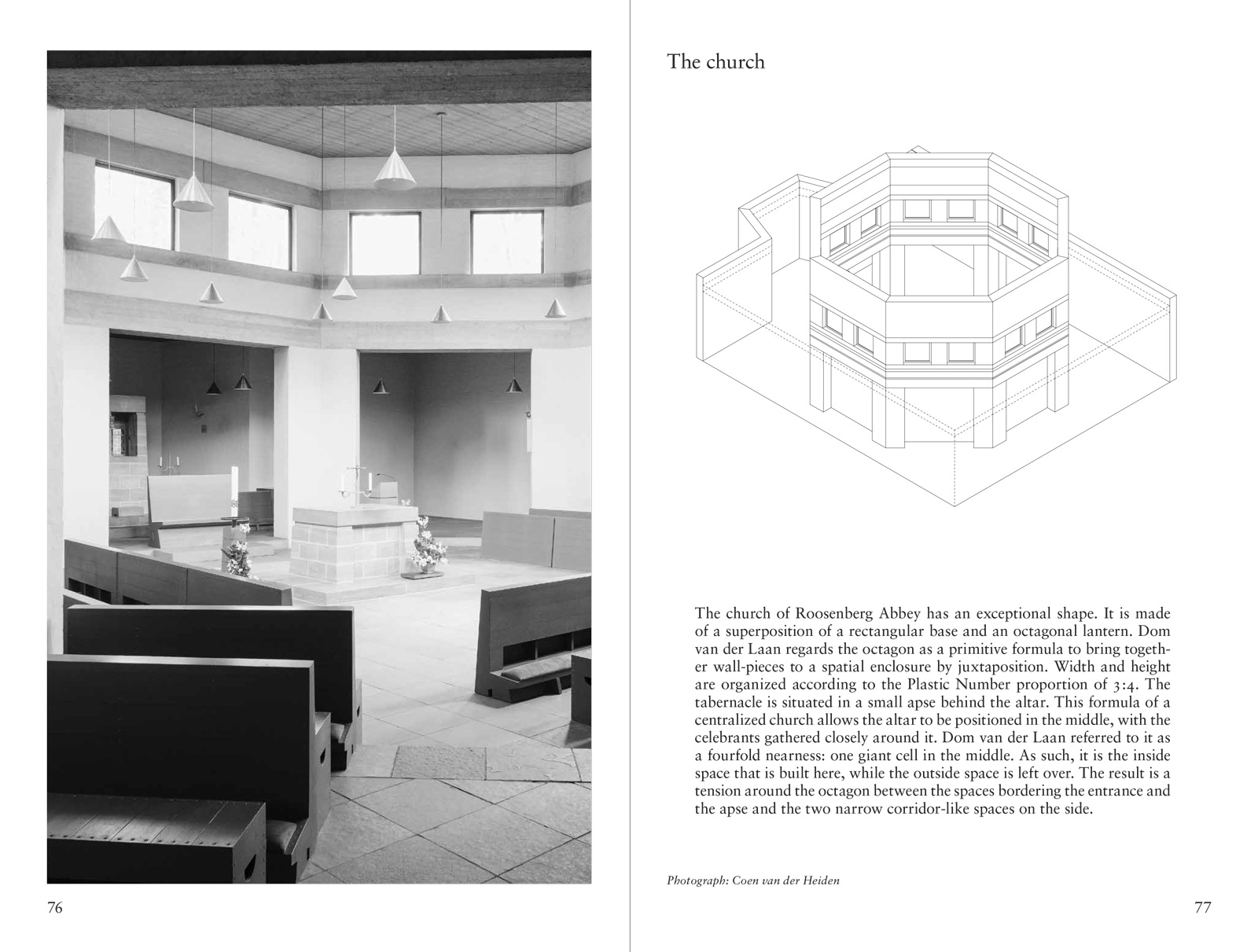 76

The church

The church of Roosenberg Abbey has an exceptional shape. It is made of a superposition of a rectangular base and an octagonal lantern. Dom van der Laan regards the octagon as a primitive formula to bring together wall-pieces to a spatial enclosure by juxtaposition. Width and height are organized according to the Plastic Number proportion of 3:4. The tabernacle is situated in a small apse behind the altar. This formula of a centralized church allows the altar to be positioned in the middle, with the celebrants gathered closely around it. Dom van der Laan referred to it as a fourfold nearness: one giant cell in the middle. As such, it is the inside space that is built here, while the outside space is left over. The result is a tension around the octagon between the spaces bordering the entrance and the apse and the two narrow corridor-like spaces on the side.

Photograph: Coen van der Heiden

77